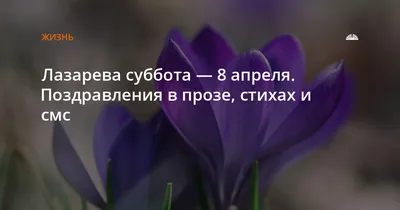 ЖИЗНЬ

Лазарева суббота — 8 апреля. Поздравления в прозе, стихах и смс